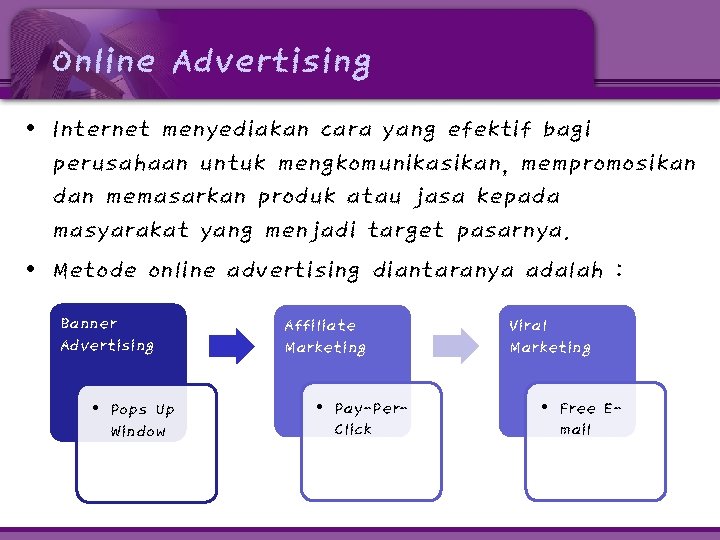 Online Advertising

• Internet menyediakan cara yang efektif bagi perusahaan untuk mengkomunikasikan, mempromosikan dan memasarkan produk atau jasa kepada masyarakat yang menjadi target pasarnya.

• Metode online advertising diantaranya adalah :

Banner Advertising

• Pops Up Window

Affiliate Marketing

• Pay-Per-Click

Viral Marketing

• Free E-mail